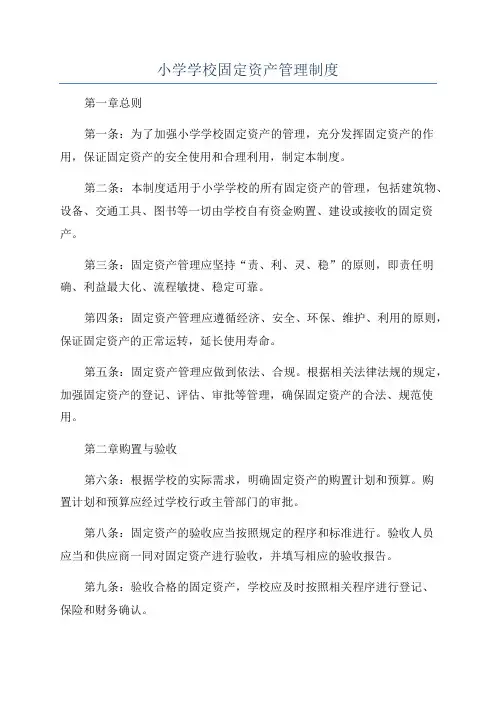 小学学校固定资产管理制度

第一章总则

第一条：为了加强小学学校固定资产的管理，充分发挥固定资产的作用，保证固定资产的安全使用和合理利用，制定本制度。

第二条：本制度适用于小学学校的所有固定资产的管理，包括建筑物、设备、交通工具、图书等一切由学校自有资金购置、建设或接收的固定资产。

第三条：固定资产管理应坚持“责、利、灵、稳”的原则，即责任明确、利益最大化、流程敏捷、稳定可靠。

第四条：固定资产管理应遵循经济、安全、环保、维护、利用的原则，保证固定资产的正常运转，延长使用寿命。

第五条：固定资产管理应做到依法、合规。根据相关法律法规的规定，加强固定资产的登记、评估、审批等管理，确保固定资产的合法、规范使用。

第二章购置与验收

第六条：根据学校的实际需求，明确固定资产的购置计划和预算。购置计划和预算应经过学校行政主管部门的审批。

第八条：固定资产的验收应当按照规定的程序和标准进行。验收人员应当和供应商一同对固定资产进行验收，并填写相应的验收报告。

第九条：验收合格的固定资产，学校应及时按照相关程序进行登记、保险和财务确认。